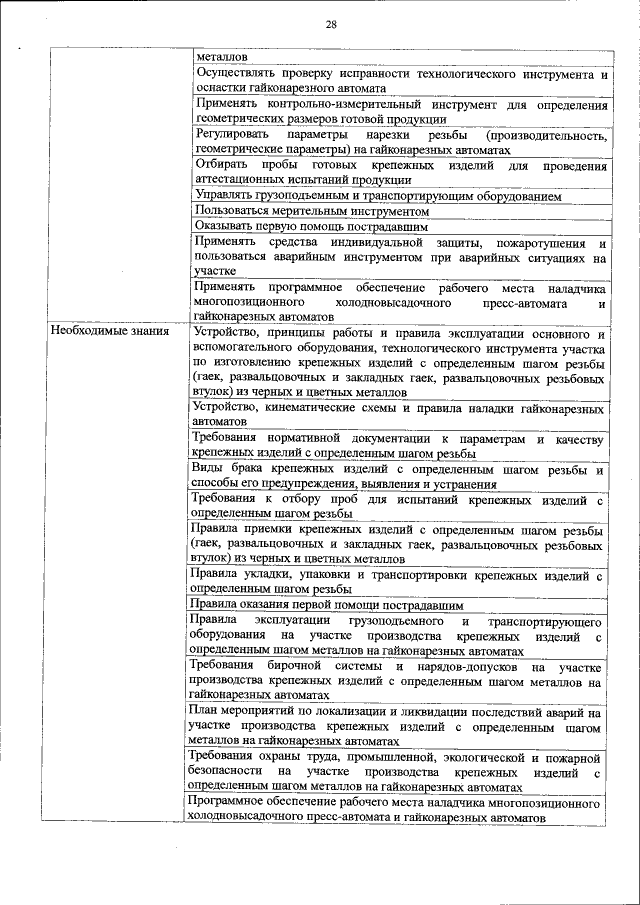 28

|  |  |
|---|---|
|  | металлов |
|  | Осуществлять проверку исправности технологического инструмента и оснастки гайконарезного автомата |
|  | Применять контрольно-измерительный инструмент для определения геометрических размеров готовой продукции |
|  | Регулировать параметры нарезки резьбы (производительность, геометрические параметры) на гайконарезных автоматах |
|  | Отбирать пробы готовых крепежных изделий для проведения аттестационных испытаний продукции |
|  | Управлять грузоподъемным и транспортирующим оборудованием |
|  | Пользоваться мерительным инструментом |
|  | Оказывать первую помощь пострадавшим |
|  | Применять средства индивидуальной защиты, пожаротушения и пользоваться аварийным инструментом при аварийных ситуациях на участке |
|  | Применять программное обеспечение рабочего места наладчика многопозиционного холодновысадочного пресс-автомата и гайконарезных автоматов |
| Необходимые знания | Устройство, принципы работы и правила эксплуатации основного и вспомогательного оборудования, технологического инструмента участка по изготовлению крепежных изделий с определенным шагом резьбы (гаек, развальцовочных и закладных гаек, развальцовочных резьбовых втулок) из черных и цветных металлов |
|  | Устройство, кинематические схемы и правила наладки гайконарезных автоматов |
|  | Требования нормативной документации к параметрам и качеству крепежных изделий с определенным шагом резьбы |
|  | Виды брака крепежных изделий с определенным шагом резьбы и способы его предупреждения, выявления и устранения |
|  | Требования к отбору проб для испытаний крепежных изделий с определенным шагом резьбы |
|  | Правила приемки крепежных изделий с определенным шагом резьбы (гаек, развальцовочных и закладных гаек, развальцовочных резьбовых втулок) из черных и цветных металлов |
|  | Правила укладки, упаковки и транспортировки крепежных изделий с определенным шагом резьбы |
|  | Правила оказания первой помощи пострадавшим |
|  | Правила эксплуатации грузоподъемного и транспортирующего оборудования на участке производства крепежных изделий с определенным шагом металлов на гайконарезных автоматах |
|  | Требования бирочной системы и нарядов-допусков на участке производства крепежных изделий с определенным шагом металлов на гайконарезных автоматах |
|  | План мероприятий по локализации и ликвидации последствий аварий на участке производства крепежных изделий с определенным шагом металлов на гайконарезных автоматах |
|  | Требования охраны труда, промышленной, экологической и пожарной безопасности на участке производства крепежных изделий с определенным шагом металлов на гайконарезных автоматах |
|  | Программное обеспечение рабочего места наладчика многопозиционного холодновысадочного пресс-автомата и гайконарезных автоматов |